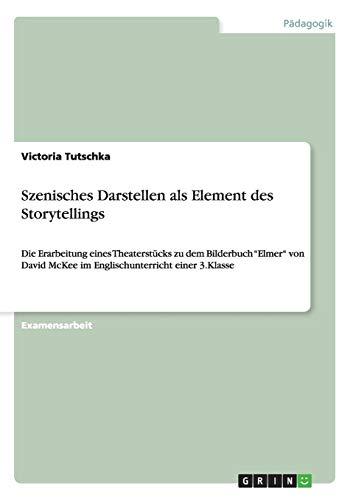 Pädagogik

Victoria Tutschka

Szenisches Darstellen als Element des Storytellings

Die Erarbeitung eines Theaterstücks zu dem Bilderbuch "Elmer" von David McKee im Englischunterricht einer 3.Klasse

Examensarbeit

GRIN